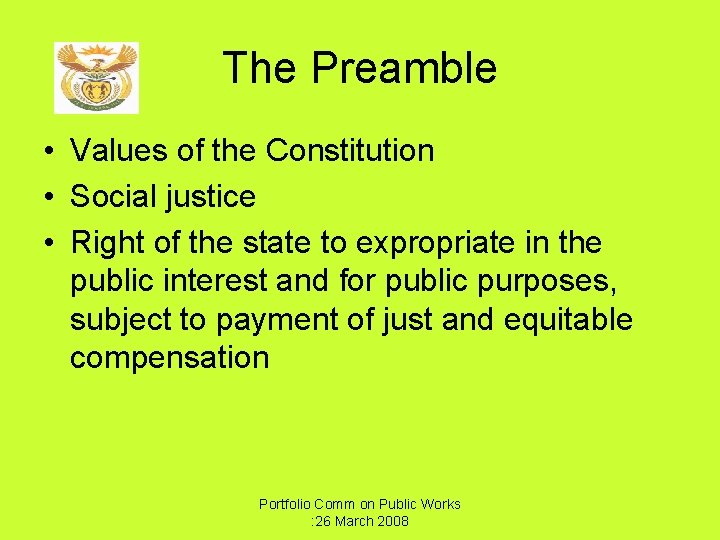 The Preamble

• Values of the Constitution
• Social justice
• Right of the state to expropriate in the public interest and for public purposes, subject to payment of just and equitable compensation

Portfolio Comm on Public Works :26 March 2008